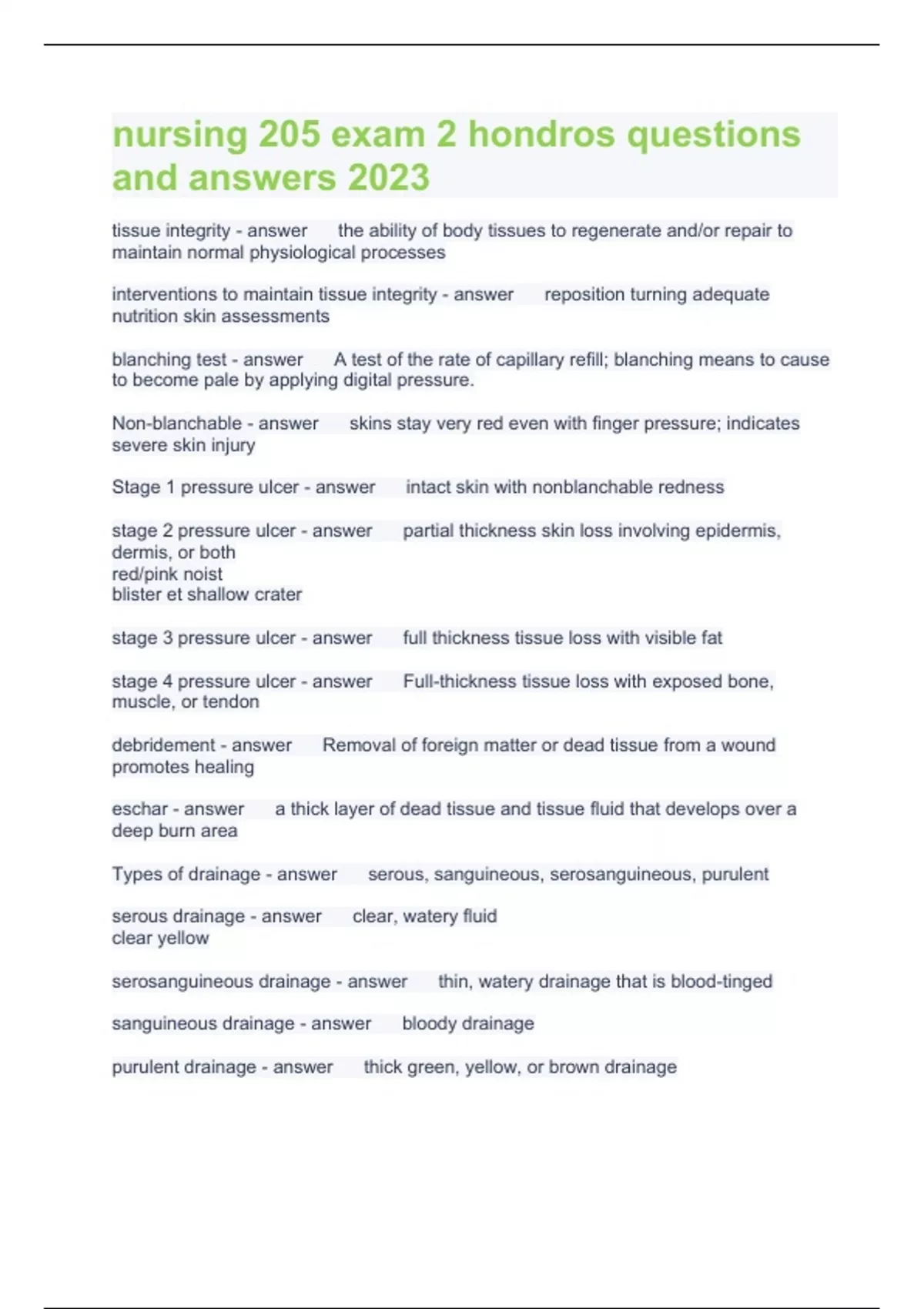 nursing 205 exam 2 hondros questions and answers 2023

tissue integrity - answer the ability of body tissues to regenerate and/or repair to maintain normal physiological processes

interventions to maintain tissue integrity - answer reposition turning adequate nutrition skin assessments

blanching test - answer A test of the rate of capillary refill; blanching means to cause to become pale by applying digital pressure.

Non-blanchable - answer skins stay very red even with finger pressure; indicates severe skin injury

Stage 1 pressure ulcer - answer intact skin with nonblanchable redness

stage 2 pressure ulcer - answer partial thickness skin loss involving epidermis, dermis, or both
red/pink noist
blister et shallow crater

stage 3 pressure ulcer - answer full thickness tissue loss with visible fat

stage 4 pressure ulcer - answer Full-thickness tissue loss with exposed bone, muscle, or tendon

debridement - answer Removal of foreign matter or dead tissue from a wound promotes healing

eschar - answer a thick layer of dead tissue and tissue fluid that develops over a deep burn area

Types of drainage - answer serous, sanguineous, serosanguineous, purulent

serous drainage - answer clear, watery fluid
clear yellow

serosanguineous drainage - answer thin, watery drainage that is blood-tinged

sanguineous drainage - answer bloody drainage

purulent drainage - answer thick green, yellow, or brown drainage